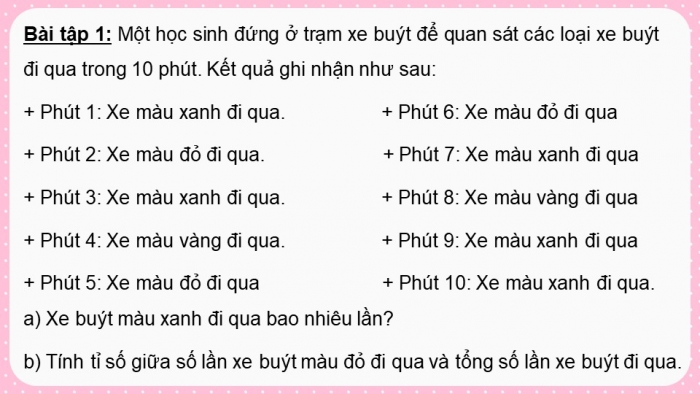 Bài tập 1: Một học sinh đứng ở trạm xe buýt để quan sát các loại xe buýt đi qua trong 10 phút. Kết quả ghi nhận như sau:

+ Phút 1: Xe màu xanh đi qua.

+ Phút 2: Xe màu đỏ đi qua.

+ Phút 3: Xe màu xanh đi qua.

+ Phút 4: Xe màu vàng đi qua.

+ Phút 5: Xe màu đỏ đi qua

+ Phút 6: Xe màu đỏ đi qua

+ Phút 7: Xe màu xanh đi qua

+ Phút 8: Xe màu vàng đi qua

+ Phút 9: Xe màu xanh đi qua

+ Phút 10: Xe màu xanh đi qua.

a) Xe buýt màu xanh đi qua bao nhiêu lần?

b) Tính tỉ số giữa số lần xe buýt màu đỏ đi qua và tổng số lần xe buýt đi qua.